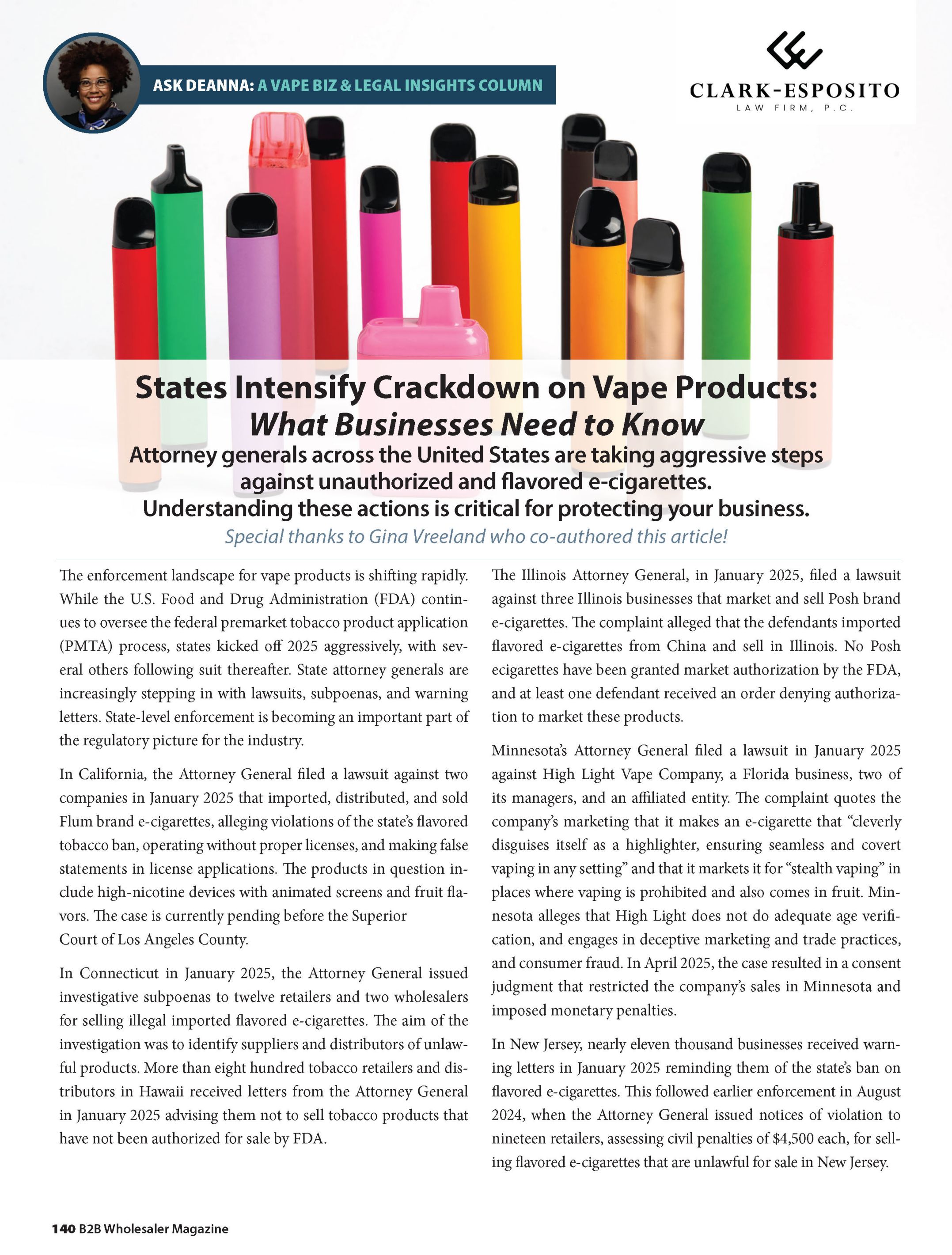 ASK DEANNA: A VAPE BIZ & LEGAL INSIGHTS COLUMN

CLARK-ESPOSITO
LAW FIRM, P.C.

States Intensify Crackdown on Vape Products:
What Businesses Need to Know

Attorney generals across the United States are taking aggressive steps against unauthorized and flavored e-cigarettes. Understanding these actions is critical for protecting your business.

Special thanks to Gina Vreeland who co-authored this article!

The enforcement landscape for vape products is shifting rapidly. While the U.S. Food and Drug Administration (FDA) continues to oversee the federal premarket tobacco product application (PMTA) process, states kicked off 2025 aggressively, with several others following suit thereafter. State attorney generals are increasingly stepping in with lawsuits, subpoenas, and warning letters. State-level enforcement is becoming an important part of the regulatory picture for the industry.

In California, the Attorney General filed a lawsuit against two companies in January 2025 that imported, distributed, and sold Flum brand e-cigarettes, alleging violations of the state's flavored tobacco ban, operating without proper licenses, and making false statements in license applications. The products in question include high-nicotine devices with animated screens and fruit flavors. The case is currently pending before the Superior Court of Los Angeles County.

In Connecticut in January 2025, the Attorney General issued investigative subpoenas to twelve retailers and two wholesalers for selling illegal imported flavored e-cigarettes. The aim of the investigation was to identify suppliers and distributors of unlawful products. More than eight hundred tobacco retailers and distributors in Hawaii received letters from the Attorney General in January 2025 advising them not to sell tobacco products that have not been authorized for sale by FDA.

The Illinois Attorney General, in January 2025, filed a lawsuit against three Illinois businesses that market and sell Posh brand e-cigarettes. The complaint alleged that the defendants imported flavored e-cigarettes from China and sell in Illinois. No Posh ecigarettes have been granted market authorization by the FDA, and at least one defendant received an order denying authorization to market these products.

Minnesota's Attorney General filed a lawsuit in January 2025 against High Light Vape Company, a Florida business, two of its managers, and an affiliated entity. The complaint quotes the company's marketing that it makes an e-cigarette that "cleverly disguises itself as a highlighter, ensuring seamless and covert vaping in any setting" and that it markets it for "stealth vaping" in places where vaping is prohibited and also comes in fruit. Minnesota alleges that High Light does not do adequate age verification, and engages in deceptive marketing and trade practices, and consumer fraud. In April 2025, the case resulted in a consent judgment that restricted the company's sales in Minnesota and imposed monetary penalties.

In New Jersey, nearly eleven thousand businesses received warning letters in January 2025 reminding them of the state's ban on flavored e-cigarettes. This followed earlier enforcement in August 2024, when the Attorney General issued notices of violation to nineteen retailers, assessing civil penalties of $4,500 each, for selling flavored e-cigarettes that are unlawful for sale in New Jersey.

140 B2B Wholesaler Magazine